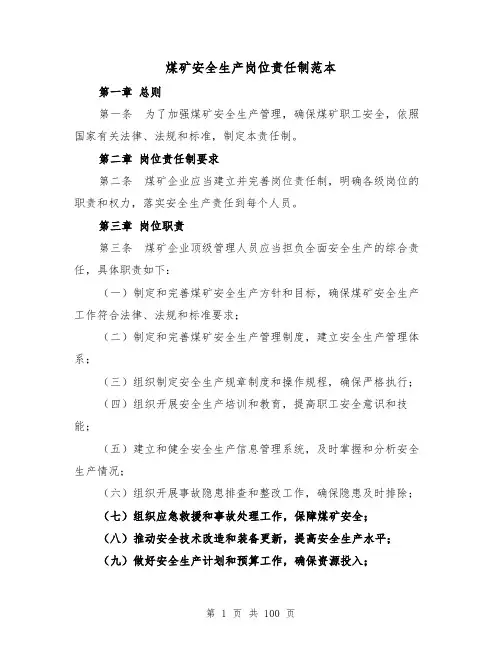 煤矿安全生产岗位责任制范本

第一章 总则

第一条 为了加强煤矿安全生产管理，确保煤矿职工安全，依照国家有关法律、法规和标准，制定本责任制。

第二章 岗位责任制要求

第二条 煤矿企业应当建立并完善岗位责任制，明确各级岗位的职责和权力，落实安全生产责任到每个人员。

第三章 岗位职责

第三条 煤矿企业顶级管理人员应当担负全面安全生产的综合责任，具体职责如下：

（一）制定和完善煤矿安全生产方针和目标，确保煤矿安全生产工作符合法律、法规和标准要求；

（二）制定和完善煤矿安全生产管理制度，建立安全生产管理体系；

（三）组织制定安全生产规章制度和操作规程，确保严格执行；

（四）组织开展安全生产培训和教育，提高职工安全意识和技能；

（五）建立和健全安全生产信息管理系统，及时掌握和分析安全生产情况；

（六）组织开展事故隐患排查和整改工作，确保隐患及时排除；

（七）组织应急救援和事故处理工作，保障煤矿安全；

（八）推动安全技术改造和装备更新，提高安全生产水平；

（九）做好安全生产计划和预算工作，确保资源投入；

第 1 页 共 100 页